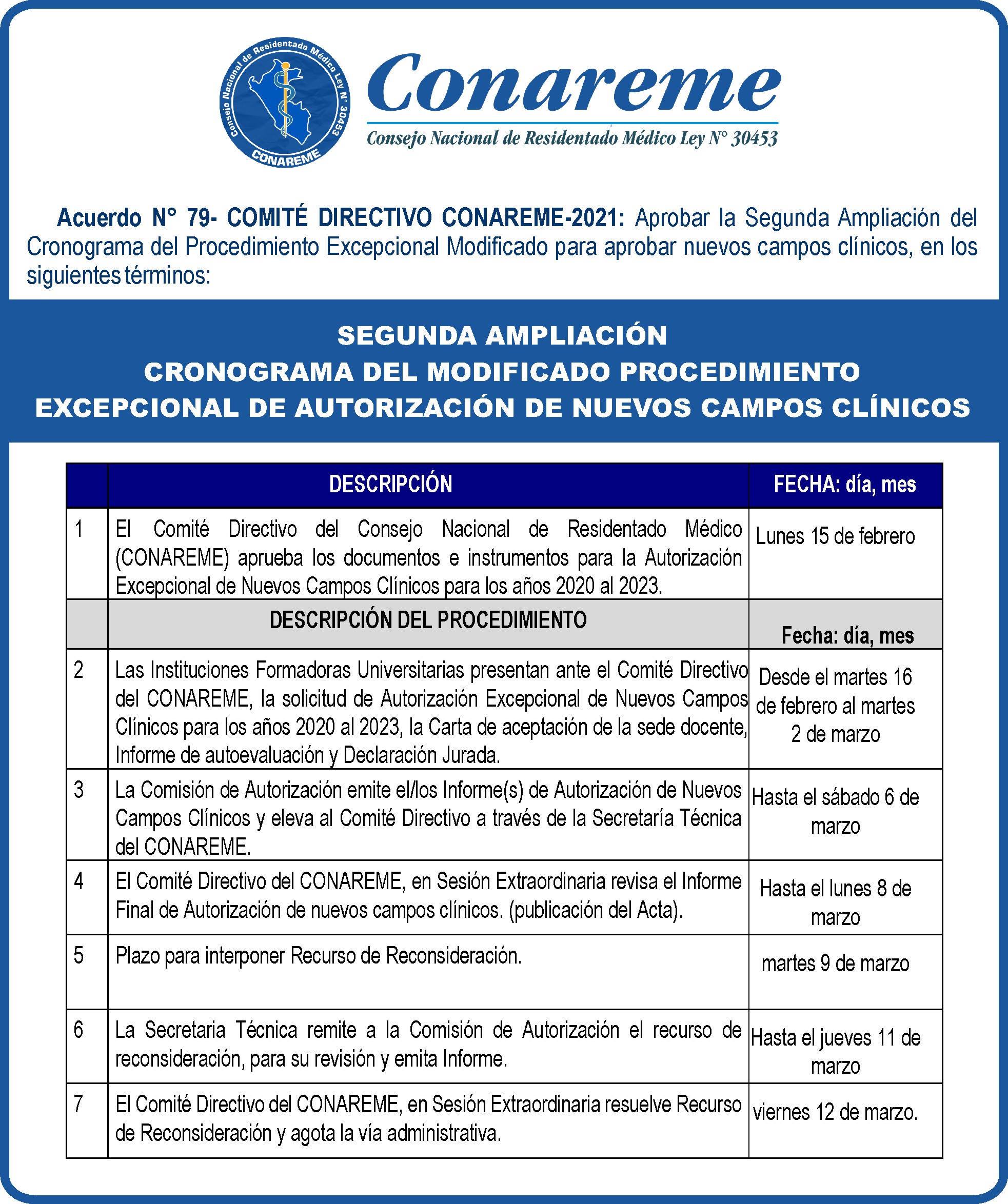 Consejo Nacional de Residentado Médico Ley N° 30453
CONAREME

Conareme
Consejo Nacional de Residentado Médico Ley N° 30453

Acuerdo N° 79- COMITÉ DIRECTIVO CONAREME-2021: Aprobar la Segunda Ampliación del Cronograma del Procedimiento Excepcional Modificado para aprobar nuevos campos clínicos, en los siguientes términos:

SEGUNDA AMPLIACIÓN
CRONOGRAMA DEL MODIFICADO PROCEDIMIENTO
EXCEPCIONAL DE AUTORIZACIÓN DE NUEVOS CAMPOS CLÍNICOS

| | DESCRIPCIÓN | FECHA: día, mes |
|---|---|---|
| 1 | El Comité Directivo del Consejo Nacional de Residentado Médico (CONAREME) aprueba los documentos e instrumentos para la Autorización Excepcional de Nuevos Campos Clínicos para los años 2020 al 2023. | Lunes 15 de febrero |
| | DESCRIPCIÓN DEL PROCEDIMIENTO | Fecha: día, mes |
| 2 | Las Instituciones Formadoras Universitarias presentan ante el Comité Directivo del CONAREME, la solicitud de Autorización Excepcional de Nuevos Campos Clínicos para los años 2020 al 2023, la Carta de aceptación de la sede docente, Informe de autoevaluación y Declaración Jurada. | Desde el martes 16 de febrero al martes 2 de marzo |
| 3 | La Comisión de Autorización emite el/los Informe(s) de Autorización de Nuevos Campos Clínicos y eleva al Comité Directivo a través de la Secretaría Técnica del CONAREME. | Hasta el sábado 6 de marzo |
| 4 | El Comité Directivo del CONAREME, en Sesión Extraordinaria revisa el Informe Final de Autorización de nuevos campos clínicos. (publicación del Acta). | Hasta el lunes 8 de marzo |
| 5 | Plazo para interponer Recurso de Reconsideración. | martes 9 de marzo |
| 6 | La Secretaria Técnica remite a la Comisión de Autorización el recurso de reconsideración, para su revisión y emita Informe. | Hasta el jueves 11 de marzo |
| 7 | El Comité Directivo del CONAREME, en Sesión Extraordinaria resuelve Recurso de Reconsideración y agota la vía administrativa. | viernes 12 de marzo. |